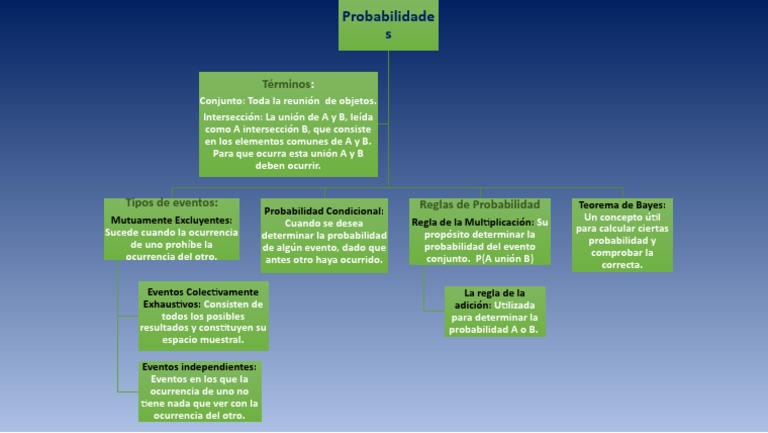 Probabilidades

Términos:
Conjunto: Toda la reunión de objetos.
Intersección: La unión de A y B, leída como A intersección B, que consiste en los elementos comunes de A y B. Para que ocurra esta unión A y B deben ocurrir.

Tipos de eventos:
Mutuamente Excluyentes: Sucede cuando la ocurrencia de uno prohíbe la ocurrencia del otro.

Eventos Colectivamente Exhaustivos: Consisten de todos los posibles resultados y constituyen su espacio muestral.

Eventos independientes: Eventos en los que la ocurrencia de uno no tiene nada que ver con la ocurrencia del otro.

Probabilidad Condicional: Cuando se desea determinar la probabilidad de algún evento, dado que antes otro haya ocurrido.

Reglas de Probabilidad
Regla de la Multiplicación: Su propósito determinar la probabilidad del evento conjunto. P(A unión B)

La regla de la adición: Utilizada para determinar la probabilidad A o B.

Teorema de Bayes: Un concepto útil para calcular ciertas probabilidad y comprobar la correcta.